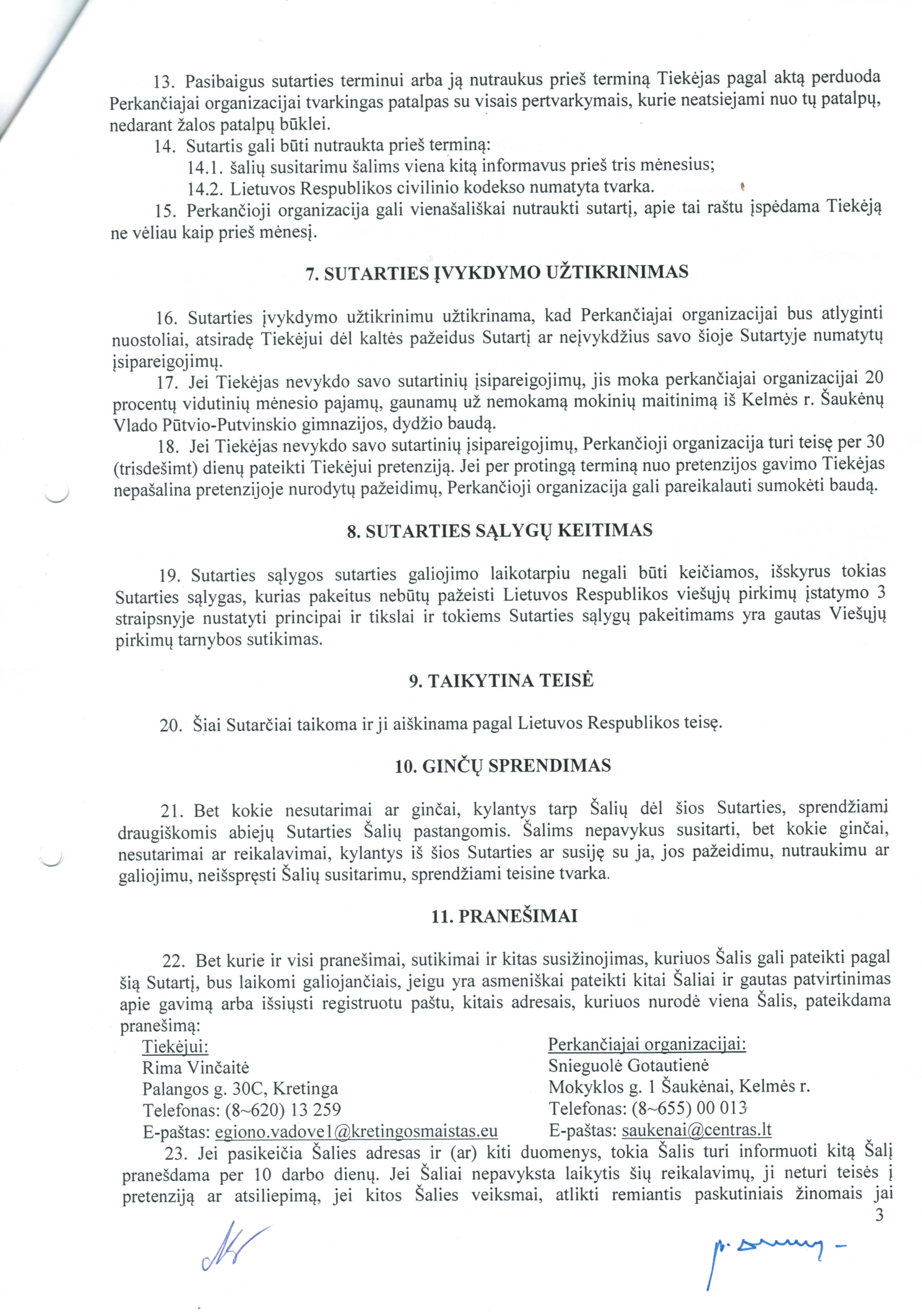 13. Pasibaigus sutarties terminui arba ją nutraukus prieš terminą Tiekėjas pagal aktą perduoda Perkančiajai organizacijai tvarkingas patalpas su visais pertvarkymais, kurie neatsiejami nuo tų patalpų, nedarant žalos patalpų būklei.
14. Sutartis gali būti nutraukta prieš terminą:
14.1. šalių susitarimu šalims viena kitą informavus prieš tris mėnesius;
14.2. Lietuvos Respublikos civilinio kodekso numatyta tvarka.
15. Perkančioji organizacija gali vienašališkai nutraukti sutartį, apie tai raštu įspėdama Tiekėją ne vėliau kaip prieš mėnesį.

7. SUTARTIES ĮVYKDYMO UŽTIKRINIMAS

16. Sutarties įvykdymo užtikrinimu užtikrinama, kad Perkančiajai organizacijai bus atlyginti nuostoliai, atsiradę Tiekėjui dėl kaltės pažeidus Sutartį ar neįvykdžius savo šioje Sutartyje numatytų įsipareigojimų.
17. Jei Tiekėjas nevykdo savo sutartinių įsipareigojimų, jis moka perkančiajai organizacijai 20 procentų vidutinių mėnesio pajamų, gaunamų už nemokamą mokinių maitinimą iš Kelmės r. Šaukėnų Vlado Pūtvio-Putvinskio gimnazijos, dydžio baudą.
18. Jei Tiekėjas nevykdo savo sutartinių įsipareigojimų, Perkančioji organizacija turi teisę per 30 (trisdešimt) dienų pateikti Tiekėjui pretenziją. Jei per protingą terminą nuo pretenzijos gavimo Tiekėjas nepašalina pretenzijoje nurodytų pažeidimų, Perkančioji organizacija gali pareikalauti sumokėti baudą.

8. SUTARTIES SĄLYGŲ KEITIMAS

19. Sutarties sąlygos sutarties galiojimo laikotarpiu negali būti keičiamos, išskyrus tokias Sutarties sąlygas, kurias pakeitus nebūtų pažeisti Lietuvos Respublikos viešųjų pirkimų įstatymo 3 straipsnyje nustatyti principai ir tikslai ir tokiems Sutarties sąlygų pakeitimams yra gautas Viešųjų pirkimų tarnybos sutikimas.

9. TAIKYTINA TEISĖ

20. Šiai Sutarčiai taikoma ir ji aiškinama pagal Lietuvos Respublikos teisę.

10. GINČŲ SPRENDIMAS

21. Bet kokie nesutarimai ar ginčai, kylantys tarp Šalių dėl šios Sutarties, sprendžiami draugiškomis abiejų Sutarties Šalių pastangomis. Šalims nepavykus susitarti, bet kokie ginčai, nesutarimai ar reikalavimai, kylantys iš šios Sutarties ar susiję su ja, jos pažeidimu, nutraukimu ar galiojimu, neišspręsti Šalių susitarimu, sprendžiami teisine tvarka.

11. PRANEŠIMAI

22. Bet kurie ir visi pranešimai, sutikimai ir kitas susižinojimas, kuriuos Šalis gali pateikti pagal šią Sutartį, bus laikomi galiojančiais, jeigu yra asmeniškai pateikti kitai Šaliai ir gautas patvirtinimas apie gavimą arba išsiųsti registruotu paštu, kitais adresais, kuriuos nurodė viena Šalis, pateikdama pranešimą:

Tiekėjui:
Rima Vinčaitė
Palangos g. 30C, Kretinga
Telefonas: (8~620) 13 259
E-paštas: egiono.vadove1@kretingosmaistas.eu

Perkančiajai organizacijai:
Snieguolė Gotautienė
Mokyklos g. 1 Šaukėnai, Kelmės r.
Telefonas: (8~655) 00 013
E-paštas: saukenai@centras.lt

23. Jei pasikeičia Šalies adresas ir (ar) kiti duomenys, tokia Šalis turi informuoti kitą Šalį pranešdama per 10 darbo dienų. Jei Šaliai nepavyksta laikytis šių reikalavimų, ji neturi teisės į pretenziją ar atsiliepimą, jei kitos Šalies veiksmai, atlikti remiantis paskutiniais žinomais jai
3